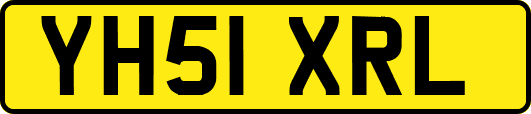 YH51 XRL